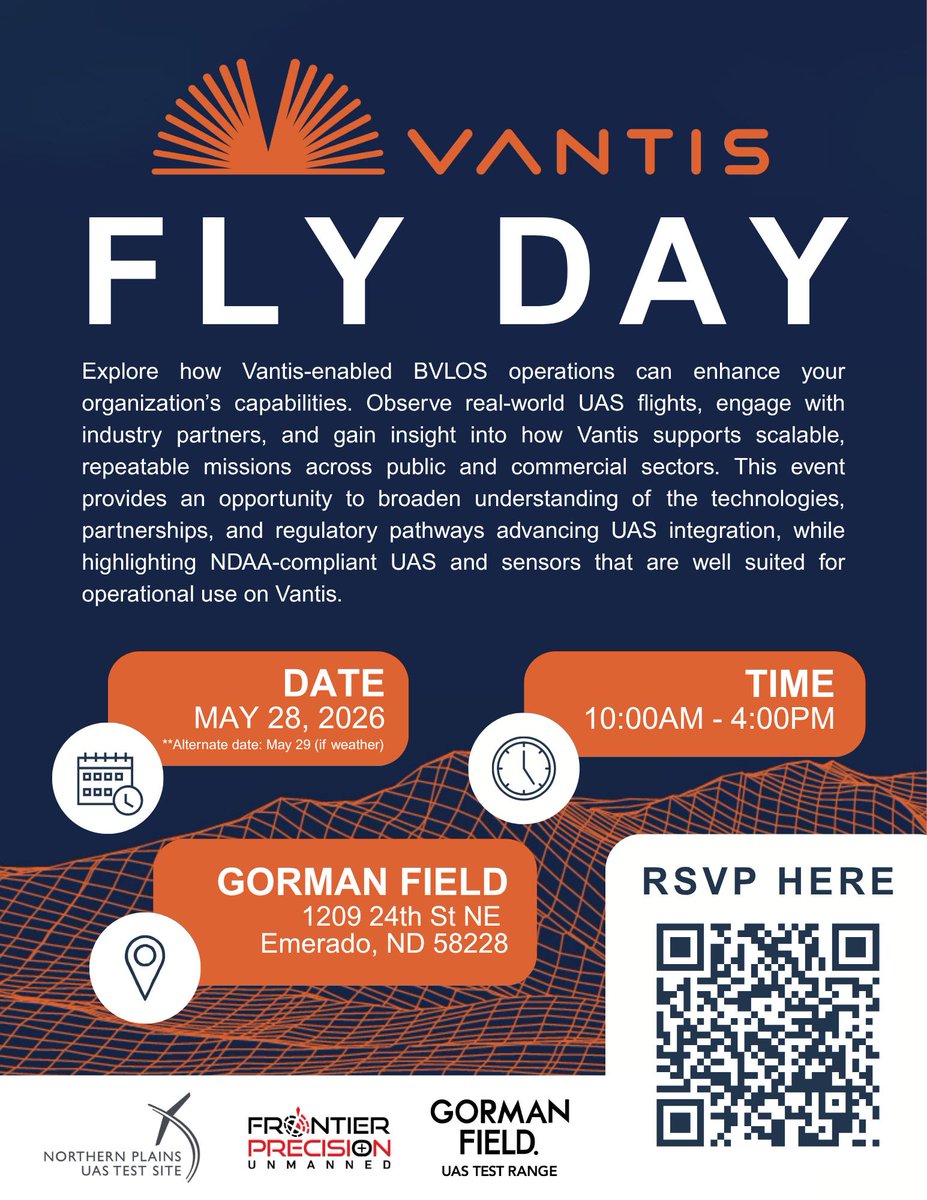 VANTIS

FLY DAY

Explore how Vantis-enabled BVLOS operations can enhance your organization's capabilities. Observe real-world UAS flights, engage with industry partners, and gain insight into how Vantis supports scalable, repeatable missions across public and commercial sectors. This event provides an opportunity to broaden understanding of the technologies, partnerships, and regulatory pathways advancing UAS integration, while highlighting NDAA-compliant UAS and sensors that are well suited for operational use on Vantis.

DATE
MAY 28, 2026
**Alternate date: May 29 (if weather)

TIME
10:00AM - 4:00PM

GORMAN FIELD
1209 24th St NE
Emerado, ND 58228

RSVP HERE

NORTHERN PLAINS
UAS TEST SITE

FRONTIER
PRECISION
UNMANNED

GORMAN
FIELD.
UAS TEST RANGE